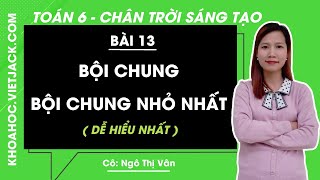 KHOAHOC.VIETJACK.COM

TOÁN 6 - CHÂN TRỜI SÁNG TẠO

BÀI 13

BỘI CHUNG

BỘI CHUNG NHỎ NHẤT

( DỄ HIỂU NHẤT )

Cô: Ngô Thị Vân